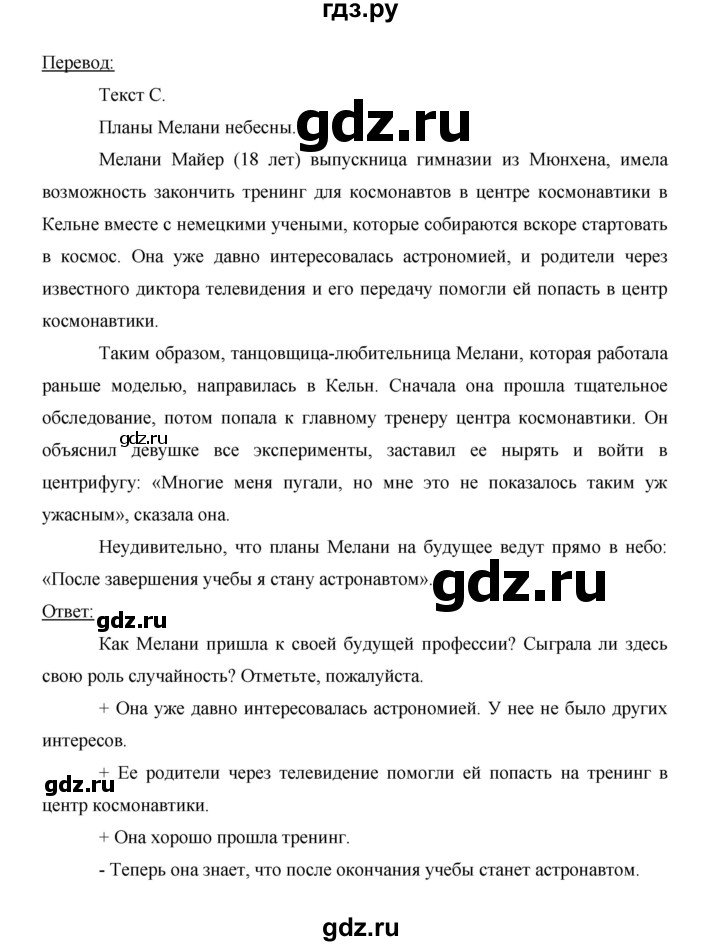 гдз.ру

Перевод:

Текст С.

Планы Мелани небесны.

gdz.ru

Мелани Майер (18 лет) выпускница гимназии из Мюнхена, имела возможность закончить тренинг для космонавтов в центре космонавтики в Кельне вместе с немецкими учеными, которые собираются вскоре стартовать в космос. Она уже давно интересовалась астрономией, и родители через известного диктора телевидения и его передачу помогли ей попасть в центр космонавтики.

Таким образом, танцовщица-любительница Мелани, которая работала раньше моделью, направилась в Кельн. Сначала она прошла тщательное обследование, потом попала к главному тренеру центра космонавтики. Он объяснил девушке все эксперименты, заставил ее нырять и войти в центрифугу: «Многие меня пугали, но мне это не показалось таким уж ужасным», сказала она.

gdz.ru

Неудивительно, что планы Мелани на будущее ведут прямо в небо: «После завершения учебы я стану астронавтом».

gdz.ru

Ответ:

gdz.ru

Как Мелани пришла к своей будущей профессии? Сыграла ли здесь свою роль случайность? Отметьте, пожалуйста.

+ Она уже давно интересовалась астрономией. У нее не было других интересов.

+ Ее родители через телевидение помогли ей попасть на тренинг в центр космонавтики.

gdz.ru

+ Она хорошо прошла тренинг.

- Теперь она знает, что после окончания учебы станет астронавтом.

gdz.ru